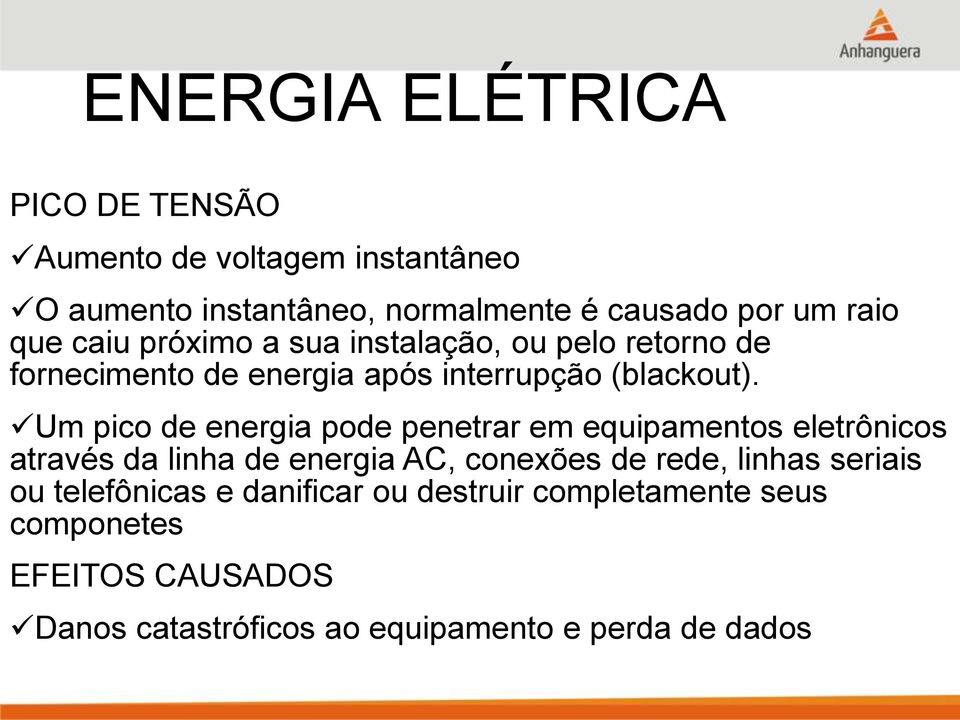 Anhanguera

ENERGIA ELÉTRICA

PICO DE TENSÃO

✓Aumento de voltagem instantâneo

✓O aumento instantâneo, normalmente é causado por um raio que caiu próximo a sua instalação, ou pelo retorno de fornecimento de energia após interrupção (blackout).

✓Um pico de energia pode penetrar em equipamentos eletrônicos através da linha de energia AC, conexões de rede, linhas seriais ou telefônicas e danificar ou destruir completamente seus componetes

EFEITOS CAUSADOS

✓Danos catastróficos ao equipamento e perda de dados